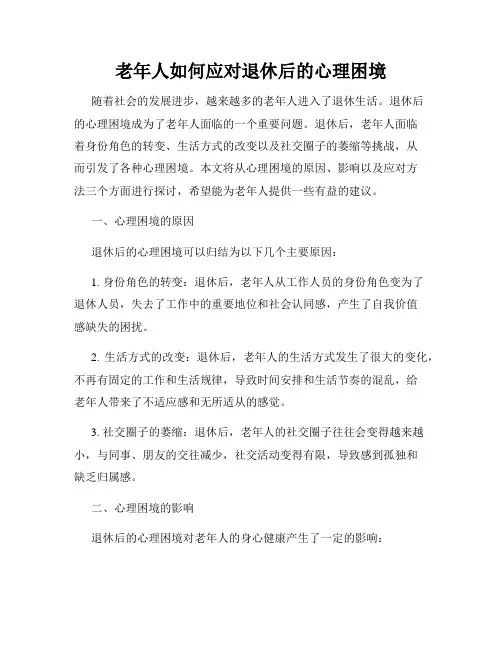 老年人如何应对退休后的心理困境

随着社会的发展进步，越来越多的老年人进入了退休生活。退休后的心理困境成为了老年人面临的一个重要问题。退休后，老年人面临着身份角色的转变、生活方式的改变以及社交圈子的萎缩等挑战，从而引发了各种心理困境。本文将从心理困境的原因、影响以及应对方法三个方面进行探讨，希望能为老年人提供一些有益的建议。

一、心理困境的原因

退休后的心理困境可以归结为以下几个主要原因：

1. 身份角色的转变：退休后，老年人从工作人员的身份角色变为了退休人员，失去了工作中的重要地位和社会认同感，产生了自我价值感缺失的困扰。

2. 生活方式的改变：退休后，老年人的生活方式发生了很大的变化，不再有固定的工作和生活规律，导致时间安排和生活节奏的混乱，给老年人带来了不适应感和无所适从的感觉。

3. 社交圈子的萎缩：退休后，老年人的社交圈子往往会变得越来越小，与同事、朋友的交往减少，社交活动变得有限，导致感到孤独和缺乏归属感。

二、心理困境的影响

退休后的心理困境对老年人的身心健康产生了一定的影响：